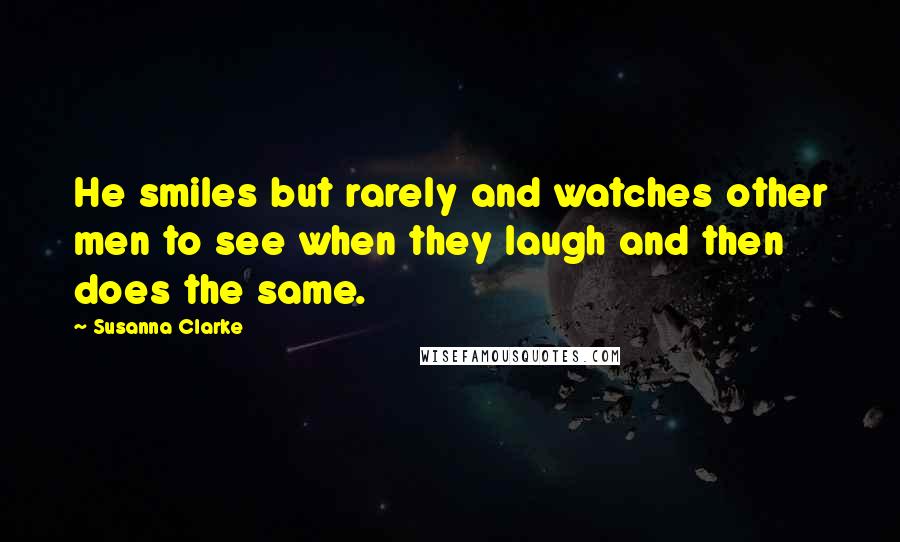 He smiles but rarely and watches other men to see when they laugh and then does the same.

~ Susanna Clarke

WISEFAMOUSQUOTES.COM